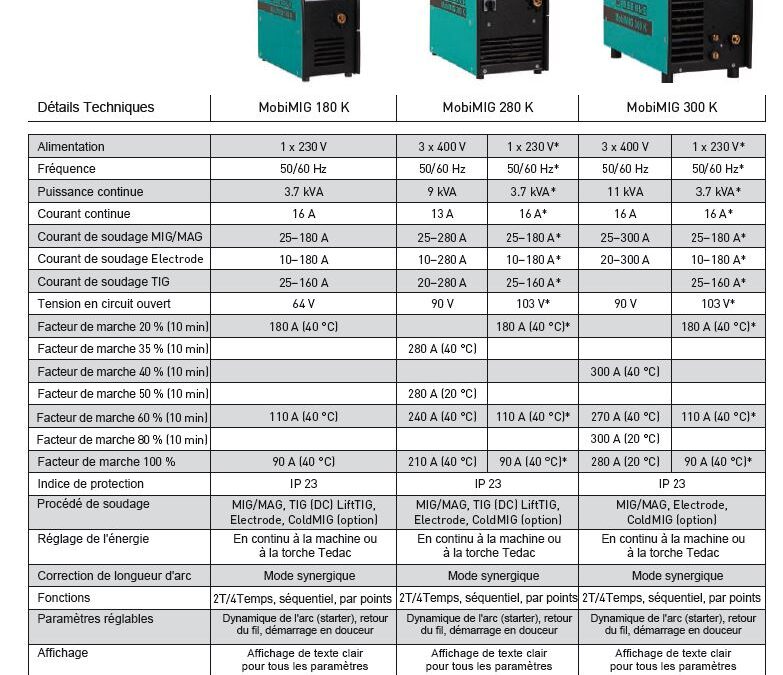 | Détails Techniques | MobiMIG 180 K | MobiMIG 280 K | | MobiMIG 300 K | |
|---|---|---|---|---|---|
| Alimentation | 1 x 230 V | 3 x 400 V | 1 x 230 V* | 3 x 400 V | 1 x 230 V* |
| Fréquence | 50/60 Hz | 50/60 Hz | 50/60 Hz* | 50/60 Hz | 50/60 Hz* |
| Puissance continue | 3.7 kVA | 9 kVA | 3.7 kVA* | 11 kVA | 3.7 kVA* |
| Courant continue | 16 A | 13 A | 16 A* | 16 A | 16 A* |
| Courant de soudage MIG/MAG | 25–180 A | 25–280 A | 25–180 A* | 25–300 A | 25–180 A* |
| Courant de soudage Electrode | 10–180 A | 10–280 A | 10–180 A* | 20–300 A | 10–180 A* |
| Courant de soudage TIG | 25–160 A | 20–280 A | 25–160 A* | | 25–160 A* |
| Tension en circuit ouvert | 64 V | 90 V | 103 V* | 90 V | 103 V* |
| Facteur de marche 20 % (10 min) | 180 A (40 °C) | | 180 A (40 °C)* | | 180 A (40 °C)* |
| Facteur de marche 35 % (10 min) | | 280 A (40 °C) | | | |
| Facteur de marche 40 % (10 min) | | | | 300 A (40 °C) | |
| Facteur de marche 50 % (10 min) | | 280 A (20 °C) | | | |
| Facteur de marche 60 % (10 min) | 110 A (40 °C) | 240 A (40 °C) | 110 A (40 °C)* | 270 A (40 °C) | 110 A (40 °C)* |
| Facteur de marche 80 % (10 min) | | | | 300 A (20 °C) | |
| Facteur de marche 100 % | 90 A (40 °C) | 210 A (40 °C) | 90 A (40 °C)* | 280 A (20 °C) | 90 A (40 °C)* |
| Indice de protection | IP 23 | IP 23 | | IP 23 | |
| Procédé de soudage | MIG/MAG, TIG (DC) LiftTIG, Electrode, ColdMIG (option) | MIG/MAG, TIG (DC) LiftTIG, Electrode, ColdMIG (option) | | MIG/MAG, Electrode, ColdMIG (option) | |
| Réglage de l'énergie | En continu à la machine ou à la torche Tedac | En continu à la machine ou à la torche Tedac | | En continu à la machine ou à la torche Tedac | |
| Correction de longueur d'arc | Mode synergique | Mode synergique | | Mode synergique | |
| Fonctions | 2T/4Temps, séquentiel, par points | 2T/4Temps, séquentiel, par points | | 2T/4Temps, séquentiel, par points | |
| Paramètres réglables | Dynamique de l'arc (starter), retour du fil, démarrage en douceur | Dynamique de l'arc (starter), retour du fil, démarrage en douceur | | Dynamique de l'arc (starter), retour du fil, démarrage en douceur | |
| Affichage | Affichage de texte clair pour tous les paramètres | Affichage de texte clair pour tous les paramètres | | Affichage de texte clair pour tous les paramètres | |